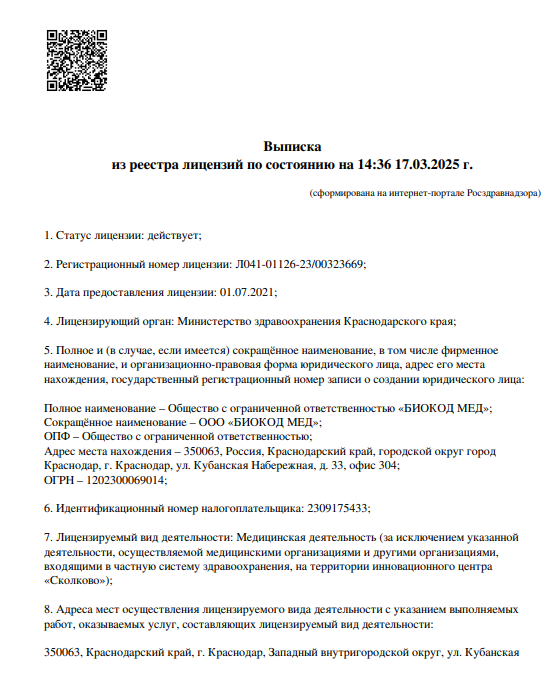 Выписка
из реестра лицензий по состоянию на 14:36 17.03.2025 г.

(сформирована на интернет-портале Росздравнадзора)

1. Статус лицензии: действует;

2. Регистрационный номер лицензии: Л041-01126-23/00323669;

3. Дата предоставления лицензии: 01.07.2021;

4. Лицензирующий орган: Министерство здравоохранения Краснодарского края;

5. Полное и (в случае, если имеется) сокращённое наименование, в том числе фирменное наименование, и организационно-правовая форма юридического лица, адрес его места нахождения, государственный регистрационный номер записи о создании юридического лица:

Полное наименование – Общество с ограниченной ответственностью «БИОКОД МЕД»;
Сокращённое наименование – ООО «БИОКОД МЕД»;
ОПФ – Общество с ограниченной ответственностью;
Адрес места нахождения – 350063, Россия, Краснодарский край, городской округ город Краснодар, г. Краснодар, ул. Кубанская Набережная, д. 33, офис 304;
ОГРН – 1202300069014;

6. Идентификационный номер налогоплательщика: 2309175433;

7. Лицензируемый вид деятельности: Медицинская деятельность (за исключением указанной деятельности, осуществляемой медицинскими организациями и другими организациями, входящими в частную систему здравоохранения, на территории инновационного центра «Сколково»);

8. Адреса мест осуществления лицензируемого вида деятельности с указанием выполняемых работ, оказываемых услуг, составляющих лицензируемый вид деятельности:

350063, Краснодарский край, г. Краснодар, Западный внутригородской округ, ул. Кубанская